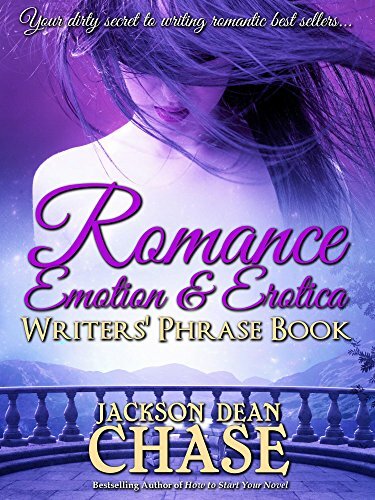 Your dirty secret to writing romantic best sellers...

Romance
Emotion & Erotica
WRITERS' PHRASE BOOK

JACKSON DEAN
CHASE

Bestselling Author of How to Start Your Novel